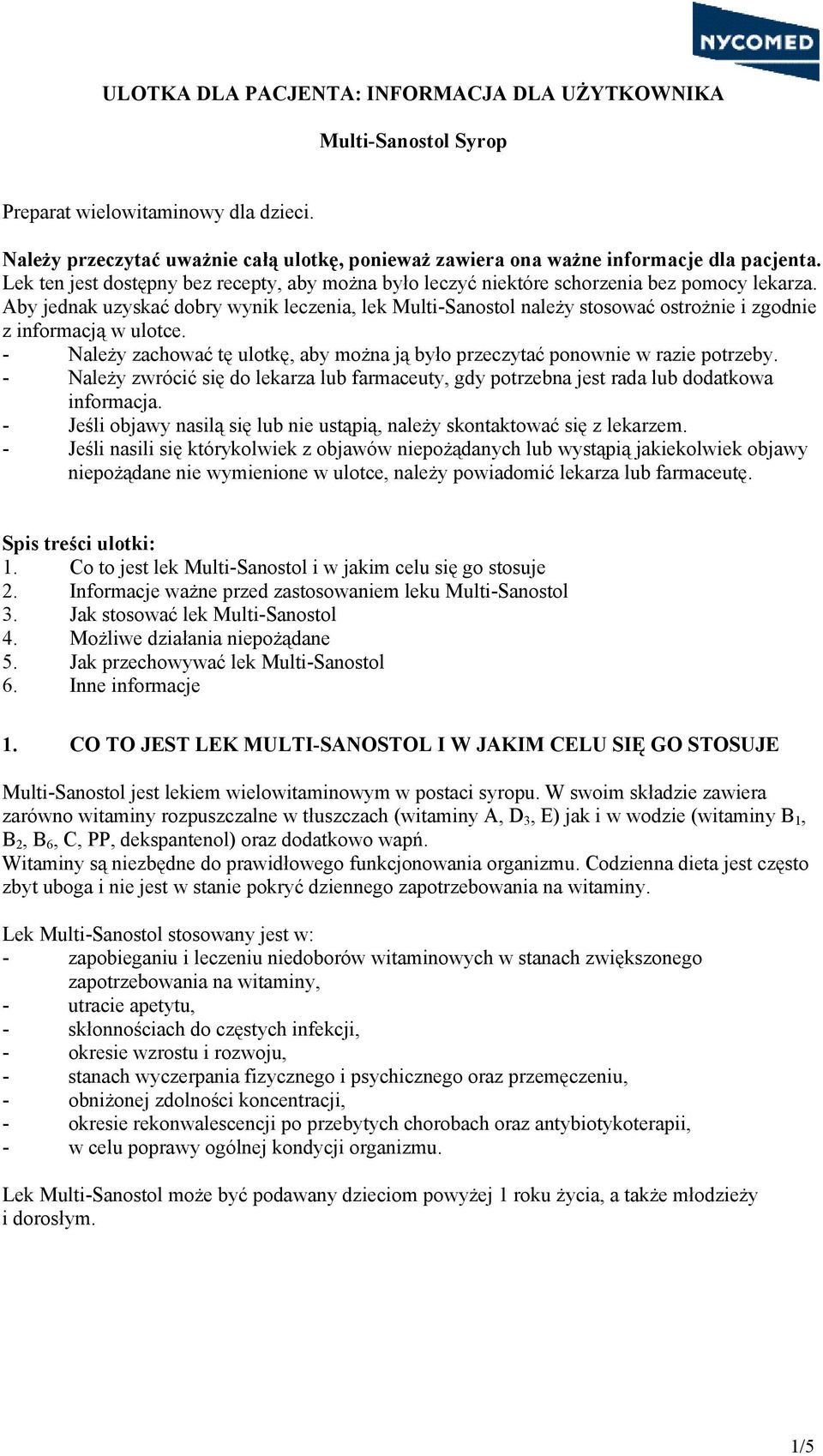 NYCOMED

ULOTKA DLA PACJENTA: INFORMACJA DLA UŻYTKOWNIKA

Multi-Sanostol Syrop

Preparat wielowitaminowy dla dzieci.

Należy przeczytać uważnie całą ulotkę, ponieważ zawiera ona ważne informacje dla pacjenta.
Lek ten jest dostępny bez recepty, aby można było leczyć niektóre schorzenia bez pomocy lekarza. Aby jednak uzyskać dobry wynik leczenia, lek Multi-Sanostol należy stosować ostrożnie i zgodnie z informacją w ulotce.
- Należy zachować tę ulotkę, aby można ją było przeczytać ponownie w razie potrzeby.
- Należy zwrócić się do lekarza lub farmaceuty, gdy potrzebna jest rada lub dodatkowa informacja.
- Jeśli objawy nasilą się lub nie ustąpią, należy skontaktować się z lekarzem.
- Jeśli nasili się którykolwiek z objawów niepożądanych lub wystąpią jakiekolwiek objawy niepożądane nie wymienione w ulotce, należy powiadomić lekarza lub farmaceutę.

Spis treści ulotki:
1. Co to jest lek Multi-Sanostol i w jakim celu się go stosuje
2. Informacje ważne przed zastosowaniem leku Multi-Sanostol
3. Jak stosować lek Multi-Sanostol
4. Możliwe działania niepożądane
5. Jak przechowywać lek Multi-Sanostol
6. Inne informacje

1. CO TO JEST LEK MULTI-SANOSTOL I W JAKIM CELU SIĘ GO STOSUJE

Multi-Sanostol jest lekiem wielowitaminowym w postaci syropu. W swoim składzie zawiera zarówno witaminy rozpuszczalne w tłuszczach (witaminy A, $D_3$, E) jak i w wodzie (witaminy $B_1$, $B_2$, $B_6$, C, PP, dekspantenol) oraz dodatkowo wapń.
Witaminy są niezbędne do prawidłowego funkcjonowania organizmu. Codzienna dieta jest często zbyt uboga i nie jest w stanie pokryć dziennego zapotrzebowania na witaminy.

Lek Multi-Sanostol stosowany jest w:
- zapobieganiu i leczeniu niedoborów witaminowych w stanach zwiększonego zapotrzebowania na witaminy,
- utracie apetytu,
- skłonnościach do częstych infekcji,
- okresie wzrostu i rozwoju,
- stanach wyczerpania fizycznego i psychicznego oraz przemęczeniu,
- obniżonej zdolności koncentracji,
- okresie rekonwalescencji po przebytych chorobach oraz antybiotykoterapii,
- w celu poprawy ogólnej kondycji organizmu.

Lek Multi-Sanostol może być podawany dzieciom powyżej 1 roku życia, a także młodzieży i dorosłym.

1/5